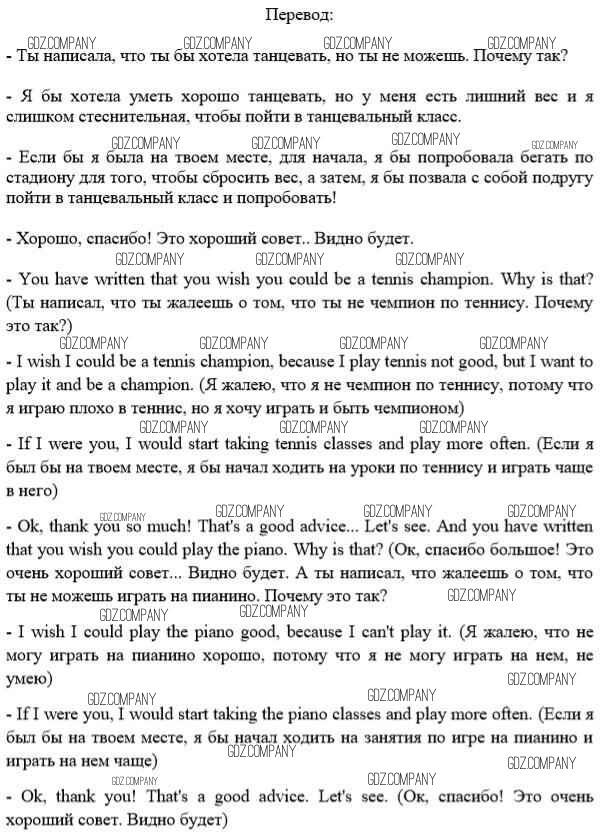 Перевод:

GDZ.COMPANY GDZ.COMPANY GDZ.COMPANY GDZ.COMPANY

- Ты написала, что ты бы хотела танцевать, но ты не можешь. Почему так?

- Я бы хотела уметь хорошо танцевать, но у меня есть лишний вес и я слишком стеснительная, чтобы пойти в танцевальный класс.

GDZ.COMPANY GDZ.COMPANY GDZ.COMPANY GDZ.COMPANY

- Если бы я была на твоем месте, для начала, я бы попробовала бегать по стадиону для того, чтобы сбросить вес, а затем, я бы позвала с собой подругу пойти в танцевальный класс и попробовать!

- Хорошо, спасибо! Это хороший совет.. Видно будет.

GDZ.COMPANY GDZ.COMPANY GDZ.COMPANY

- You have written that you wish you could be a tennis champion. Why is that? (Ты написал, что ты жалеешь о том, что ты не чемпион по теннису. Почему это так?)

GDZ.COMPANY GDZ.COMPANY GDZ.COMPANY GDZ.COMPANY

- I wish I could be a tennis champion, because I play tennis not good, but I want to play it and be a champion. (Я жалею, что я не чемпион по теннису, потому что я играю плохо в теннис, но я хочу играть и быть чемпионом)

GDZ.COMPANY GDZ.COMPANY GDZ.COMPANY

- If I were you, I would start taking tennis classes and play more often. (Если я был бы на твоем месте, я бы начал ходить на уроки по теннису и играть чаще в него)

GDZ.COMPANY GDZ.COMPANY GDZ.COMPANY

- Ok, thank you so much! That's a good advice... Let's see. And you have written that you wish you could play the piano. Why is that? (Ок, спасибо большое! Это очень хороший совет... Видно будет. А ты написал, что жалеешь о том, что ты не можешь играть на пианино. Почему это так? GDZ.COMPANY

GDZ.COMPANY GDZ.COMPANY

- I wish I could play the piano good, because I can't play it. (Я жалею, что не могу играть на пианино хорошо, потому что я не могу играть на нем, не умею)

GDZ.COMPANY

GDZ.COMPANY GDZ.COMPANY

- If I were you, I would start taking the piano classes and play more often. (Если я был бы на твоем месте, я бы начал ходить на занятия по игре на пианино и играть на нем чаще)

GDZ.COMPANY GDZ.COMPANY

GDZ.COMPANY GDZ.COMPANY

- Ok, thank you! That's a good advice. Let's see. (Ок, спасибо! Это очень хороший совет. Видно будет)